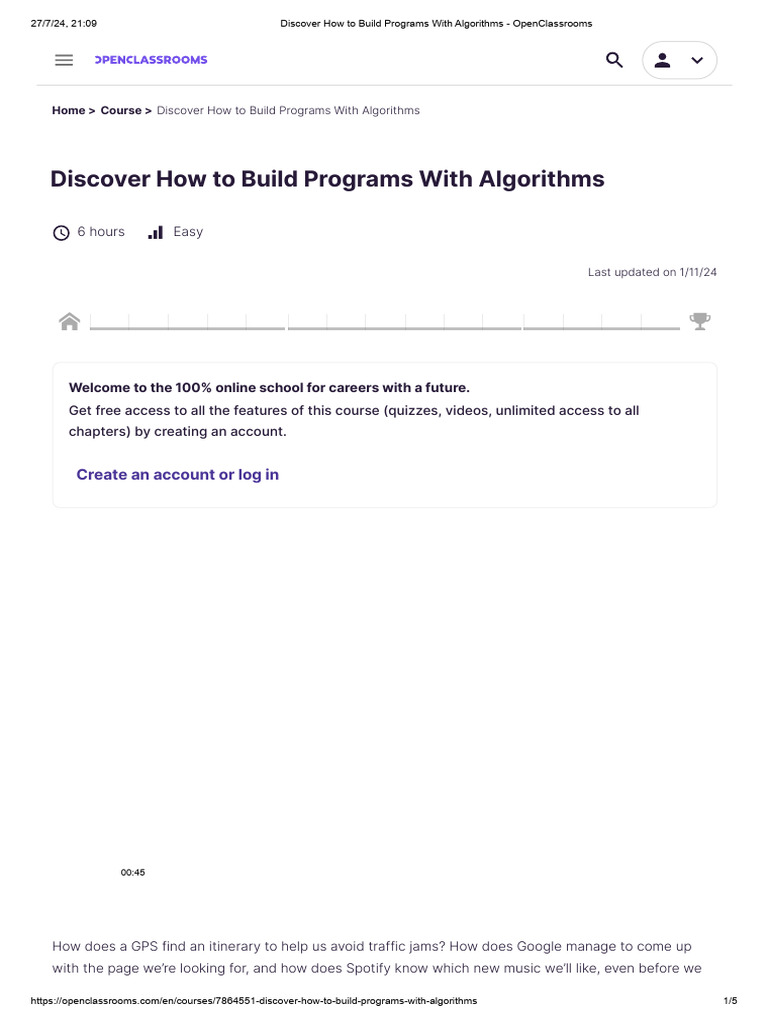 27/7/24, 21:09 Discover How to Build Programs With Algorithms - OpenClassrooms

OPENCLASSROOMS

Home > Course > Discover How to Build Programs With Algorithms

Discover How to Build Programs With Algorithms

6 hours Easy

Last updated on 1/11/24

Welcome to the 100% online school for careers with a future.
Get free access to all the features of this course (quizzes, videos, unlimited access to all chapters) by creating an account.

Create an account or log in

00:45

How does a GPS find an itinerary to help us avoid traffic jams? How does Google manage to come up with the page we're looking for, and how does Spotify know which new music we'll like, even before we

https://openclassrooms.com/en/courses/7864551-discover-how-to-build-programs-with-algorithms 1/5